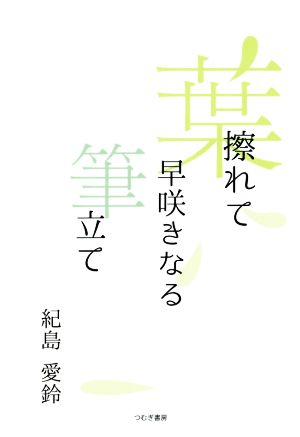 葉擦れて
早咲きなる
筆立て

紀島 愛鈴

つむぎ書房